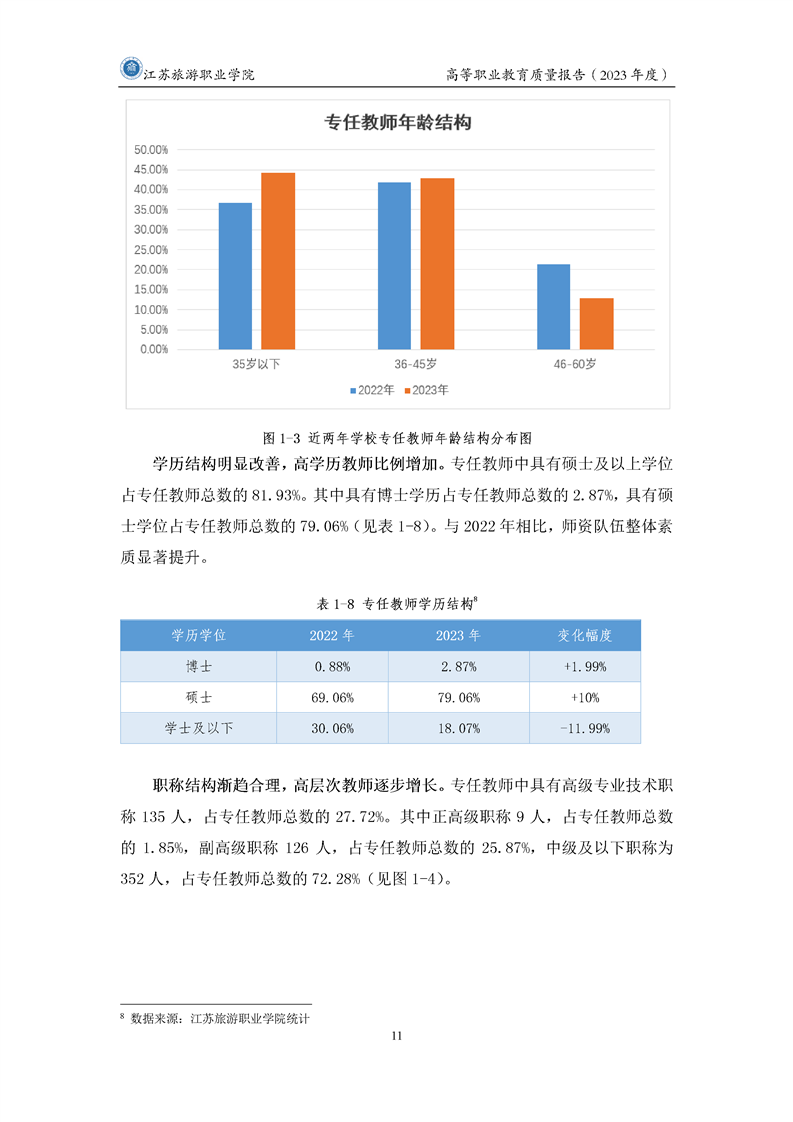 江苏旅游职业学院

高等职业教育质量报告（2023 年度）

专任教师年龄结构

50.00%
45.00%
40.00%
35.00%
30.00%
25.00%
20.00%
15.00%
10.00%
5.00%
0.00%

35岁以下
36-45岁
46-60岁

2022年 2023年

图 1-3 近两年学校专任教师年龄结构分布图

学历结构明显改善，高学历教师比例增加。专任教师中具有硕士及以上学位占专任教师总数的 81.93%。其中具有博士学历占专任教师总数的 2.87%，具有硕士学位占专任教师总数的 79.06%（见表 1-8）。与 2022 年相比，师资队伍整体素质显著提升。

表 1-8 专任教师学历结构$^8$

| 学历学位 | 2022 年 | 2023 年 | 变化幅度 |
|---|---|---|---|
| 博士 | 0.88% | 2.87% | +1.99% |
| 硕士 | 69.06% | 79.06% | +10% |
| 学士及以下 | 30.06% | 18.07% | -11.99% |

职称结构渐趋合理，高层次教师逐步增长。专任教师中具有高级专业技术职称 135 人，占专任教师总数的 27.72%。其中正高级职称 9 人，占专任教师总数的 1.85%，副高级职称 126 人，占专任教师总数的 25.87%，中级及以下职称为 352 人，占专任教师总数的 72.28%（见图 1-4）。

$^8$ 数据来源：江苏旅游职业学院统计

11